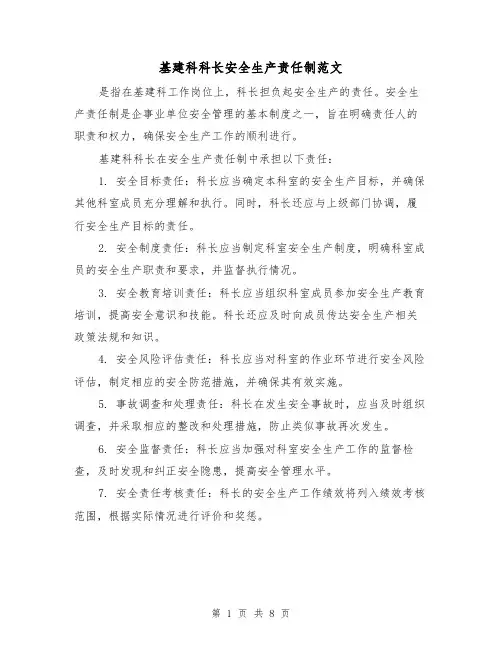 基建科科长安全生产责任制范文

是指在基建科工作岗位上，科长担负起安全生产的责任。安全生产责任制是企事业单位安全管理的基本制度之一，旨在明确责任人的职责和权力，确保安全生产工作的顺利进行。

基建科科长在安全生产责任制中承担以下责任：

1. 安全目标责任：科长应当确定本科室的安全生产目标，并确保其他科室成员充分理解和执行。同时，科长还应与上级部门协调，履行安全生产目标的责任。

2. 安全制度责任：科长应当制定科室安全生产制度，明确科室成员的安全生产职责和要求，并监督执行情况。

3. 安全教育培训责任：科长应当组织科室成员参加安全生产教育培训，提高安全意识和技能。科长还应及时向成员传达安全生产相关政策法规和知识。

4. 安全风险评估责任：科长应当对科室的作业环节进行安全风险评估，制定相应的安全防范措施，并确保其有效实施。

5. 事故调查和处理责任：科长在发生安全事故时，应当及时组织调查，并采取相应的整改和处理措施，防止类似事故再次发生。

6. 安全监督责任：科长应当加强对科室安全生产工作的监督检查，及时发现和纠正安全隐患，提高安全管理水平。

7. 安全责任考核责任：科长的安全生产工作绩效将列入绩效考核范围，根据实际情况进行评价和奖惩。

第 1 页 共 8 页